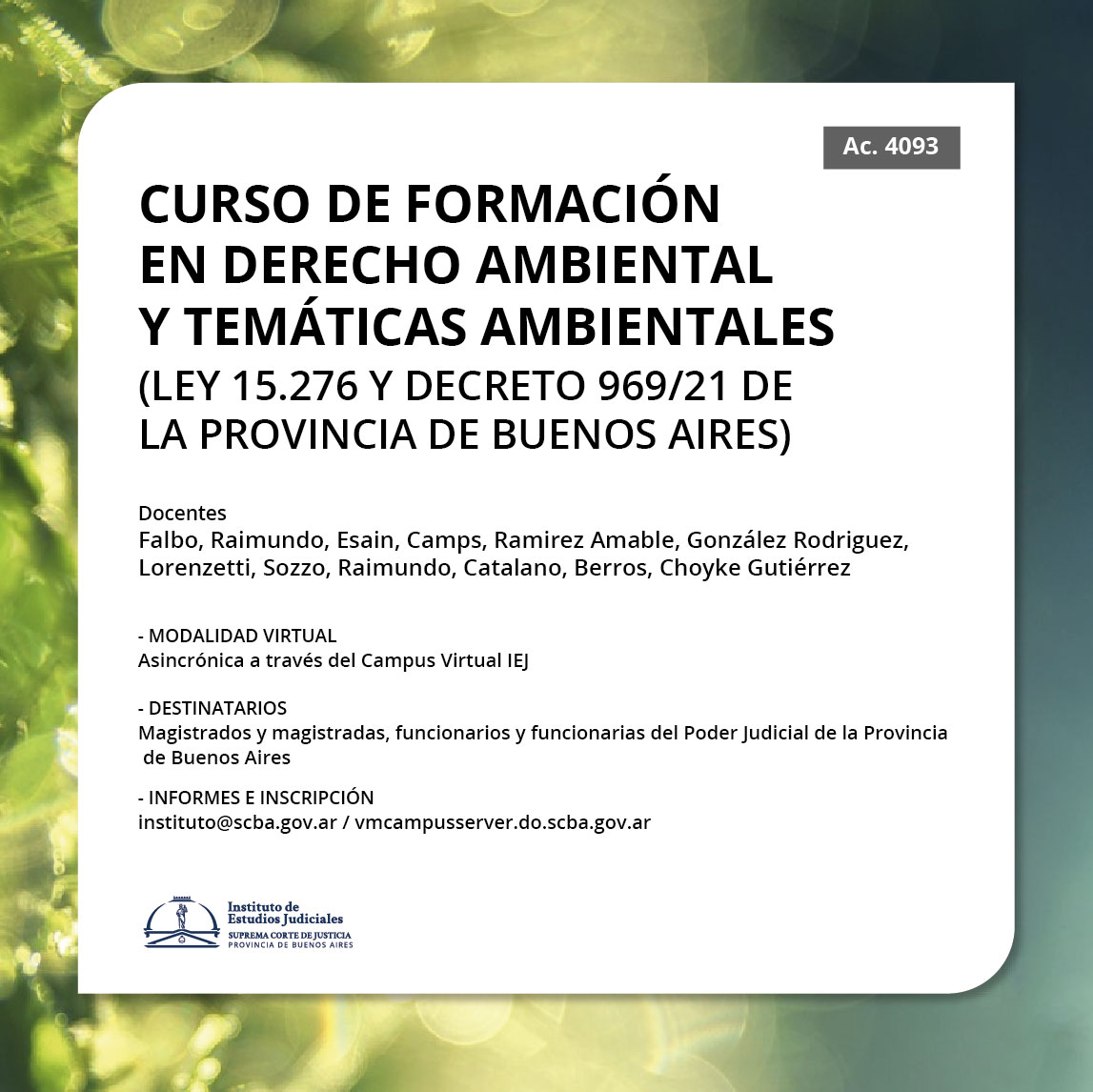 Ac. 4093

CURSO DE FORMACIÓN EN DERECHO AMBIENTAL Y TEMÁTICAS AMBIENTALES (LEY 15.276 Y DECRETO 969/21 DE LA PROVINCIA DE BUENOS AIRES)

Docentes
Falbo, Raimundo, Esain, Camps, Ramirez Amable, González Rodriguez, Lorenzetti, Sozzo, Raimundo, Catalano, Berros, Choyke Gutiérrez

- MODALIDAD VIRTUAL
Asincrónica a través del Campus Virtual IEJ

- DESTINATARIOS
Magistrados y magistradas, funcionarios y funcionarias del Poder Judicial de la Provincia de Buenos Aires

- INFORMES E INSCRIPCIÓN
instituto@scba.gov.ar / vmcampusserver.do.scba.gov.ar

Instituto de Estudios Judiciales
SUPREMA CORTE DE JUSTICIA
PROVINCIA DE BUENOS AIRES